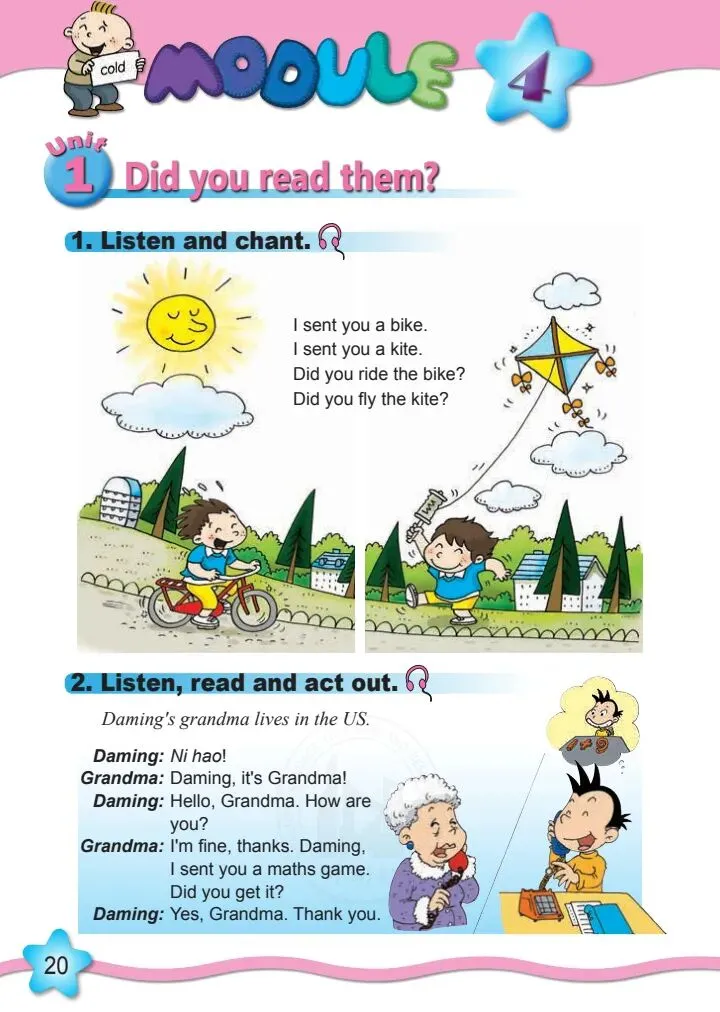 cold

MODULE 4

Unit 1 Did you read them?

1. Listen and chant.

I sent you a bike.
I sent you a kite.
Did you ride the bike?
Did you fly the kite?

2. Listen, read and act out.

Daming's grandma lives in the US.

Daming: Ni hao!
Grandma: Daming, it's Grandma!
Daming: Hello, Grandma. How are you?
Grandma: I'm fine, thanks. Daming, I sent you a maths game. Did you get it?
Daming: Yes, Grandma. Thank you.

20